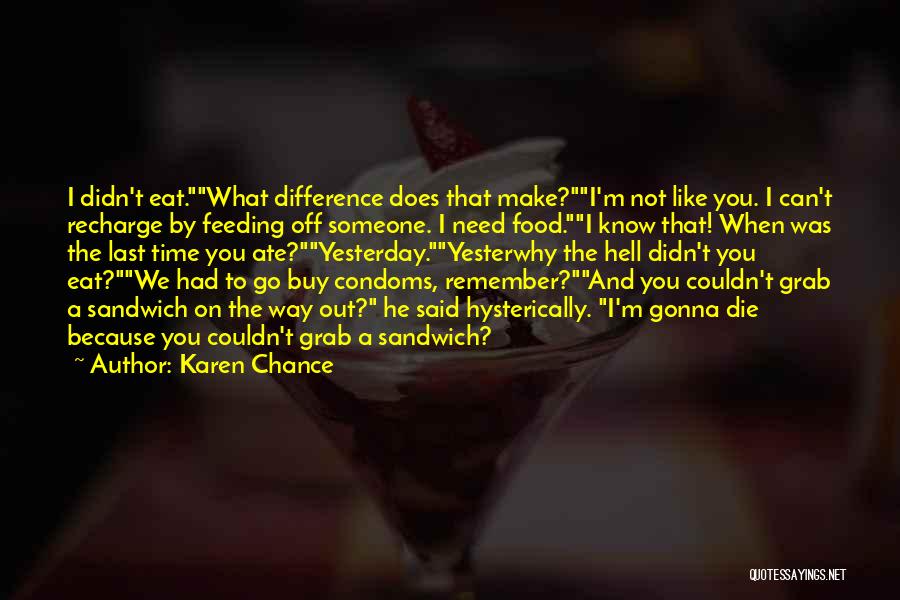 I didn't eat.""What difference does that make?""I'm not like you. I can't recharge by feeding off someone. I need food.""I know that! When was the last time you ate?""Yesterday.""Yesterwhy the hell didn't you eat?""We had to go buy condoms, remember?""And you couldn't grab a sandwich on the way out?" he said hysterically. "I'm gonna die because you couldn't grab a sandwich?

~ Author: Karen Chance

QUOTESSAYINGS.NET